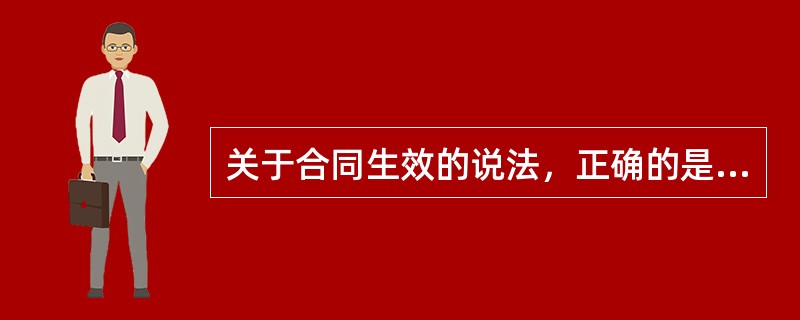 关于合同生效的说法，正确的是...